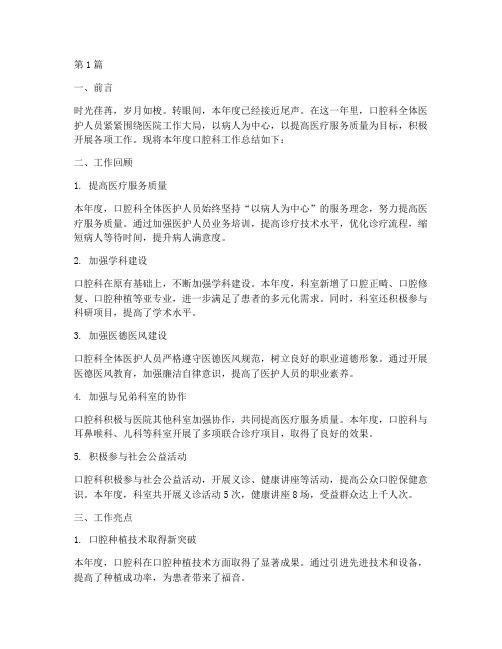 第1篇

一、前言

时光荏苒，岁月如梭。转眼间，本年度已经接近尾声。在这一年里，口腔科全体医护人员紧紧围绕医院工作大局，以病人为中心，以提高医疗服务质量为目标，积极开展各项工作。现将本年度口腔科工作总结如下：

二、工作回顾

1. 提高医疗服务质量

本年度，口腔科全体医护人员始终坚持“以病人为中心”的服务理念，努力提高医疗服务质量。通过加强医护人员业务培训，提高诊疗技术水平，优化诊疗流程，缩短病人等待时间，提升病人满意度。

2. 加强学科建设

口腔科在原有基础上，不断加强学科建设。本年度，科室新增了口腔正畸、口腔修复、口腔种植等亚专业，进一步满足了患者的多元化需求。同时，科室还积极参与科研项目，提高了学术水平。

3. 加强医德医风建设

口腔科全体医护人员严格遵守医德医风规范，树立良好的职业道德形象。通过开展医德医风教育，加强廉洁自律意识，提高了医护人员的职业素养。

4. 加强与兄弟科室的协作

口腔科积极与医院其他科室加强协作，共同提高医疗服务质量。本年度，口腔科与耳鼻喉科、儿科等科室开展了多项联合诊疗项目，取得了良好的效果。

5. 积极参与社会公益活动

口腔科积极参与社会公益活动，开展义诊、健康讲座等活动，提高公众口腔保健意识。本年度，科室共开展义诊活动5次，健康讲座8场，受益群众达上千人次。

三、工作亮点

1. 口腔种植技术取得新突破

本年度，口腔科在口腔种植技术方面取得了显著成果。通过引进先进技术和设备，提高了种植成功率，为患者带来了福音。